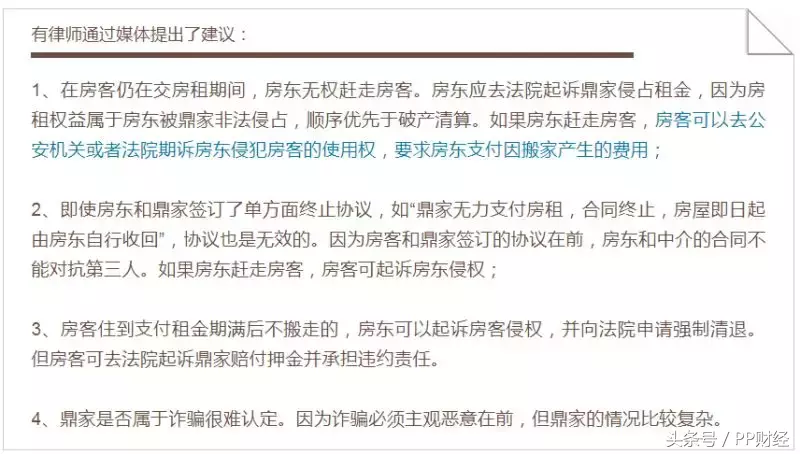 有律师通过媒体提出了建议：

1、在房客仍在交房租期间，房东无权赶走房客。房东应去法院起诉鼎家侵占租金，因为房租权益属于房东被鼎家非法侵占，顺序优先于破产清算。如果房东赶走房客，房客可以去公安机关或者法院期诉房东侵犯房客的使用权，要求房东支付因搬家产生的费用；

2、即使房东和鼎家签订了单方面终止协议，如“鼎家无力支付房租，合同终止，房屋即日起由房东自行收回”，协议也是无效的。因为房客和鼎家签订的协议在前，房东和中介的合同不能对抗第三人。如果房东赶走房客，房客可起诉房东侵权；

3、房客住到支付租金期满后不搬走的，房东可以起诉房客侵权，并向法院申请强制清退。但房客可去法院起诉鼎家赔付押金并承担违约责任。

4、鼎家是否属于诈骗很难认定。因为诈骗必须主观恶意在前，但鼎家的情况比较复杂。

头条号 / PP财经